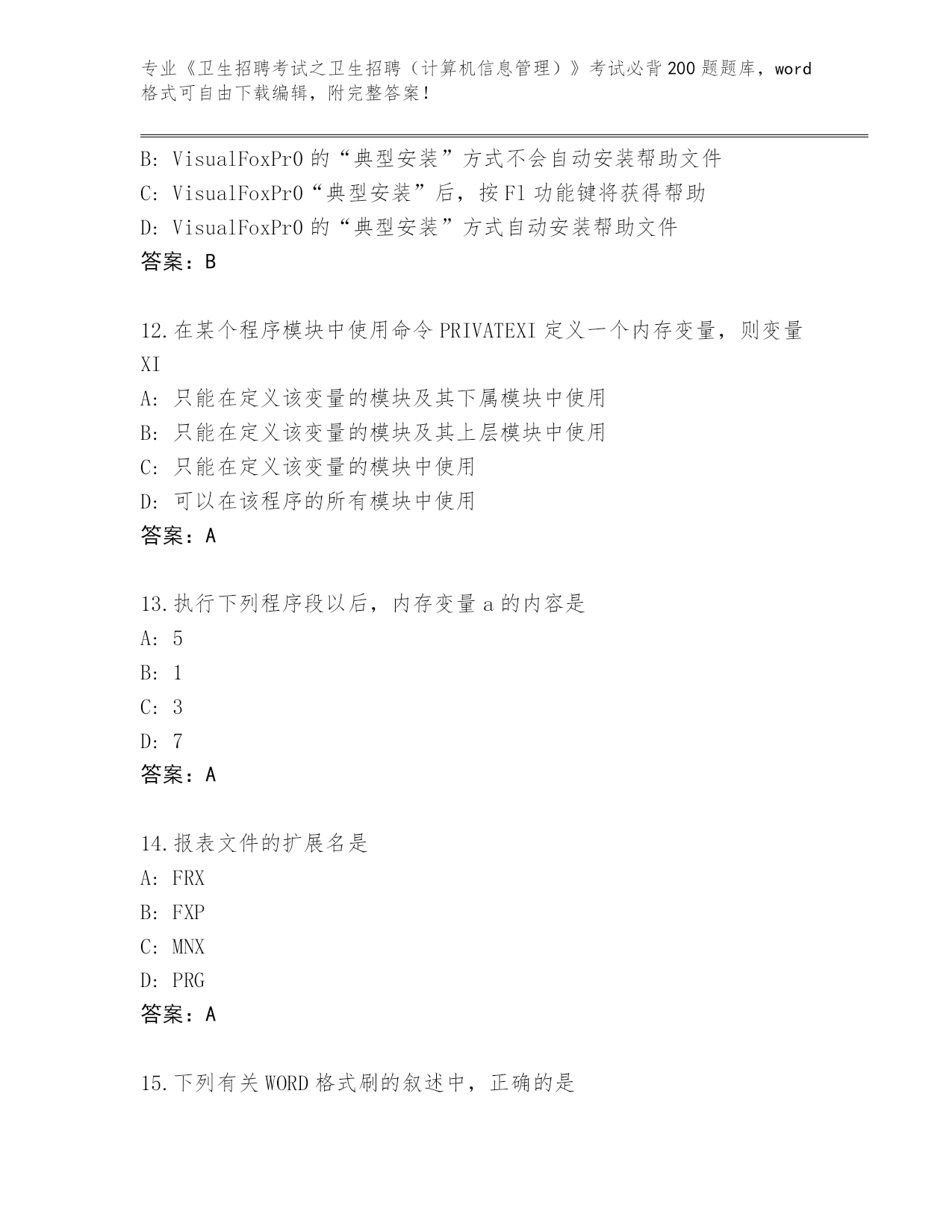 专业《卫生招聘考试之卫生招聘（计算机信息管理）》考试必背200题题库，word格式可自由下载编辑，附完整答案！

B: VisualFoxPr0 的“典型安装”方式不会自动安装帮助文件
C: VisualFoxPr0“典型安装”后，按F1功能键将获得帮助
D: VisualFoxPr0 的“典型安装”方式自动安装帮助文件
答案：B

12.在某个程序模块中使用命令PRIVATEXI定义一个内存变量，则变量XI
A: 只能在定义该变量的模块及其下属模块中使用
B: 只能在定义该变量的模块及其上层模块中使用
C: 只能在定义该变量的模块中使用
D: 可以在该程序的所有模块中使用
答案：A

13.执行下列程序段以后，内存变量a的内容是
A: 5
B: 1
C: 3
D: 7
答案：A

14.报表文件的扩展名是
A: FRX
B: FXP
C: MNX
D: PRG
答案：A

15.下列有关WORD格式刷的叙述中，正确的是